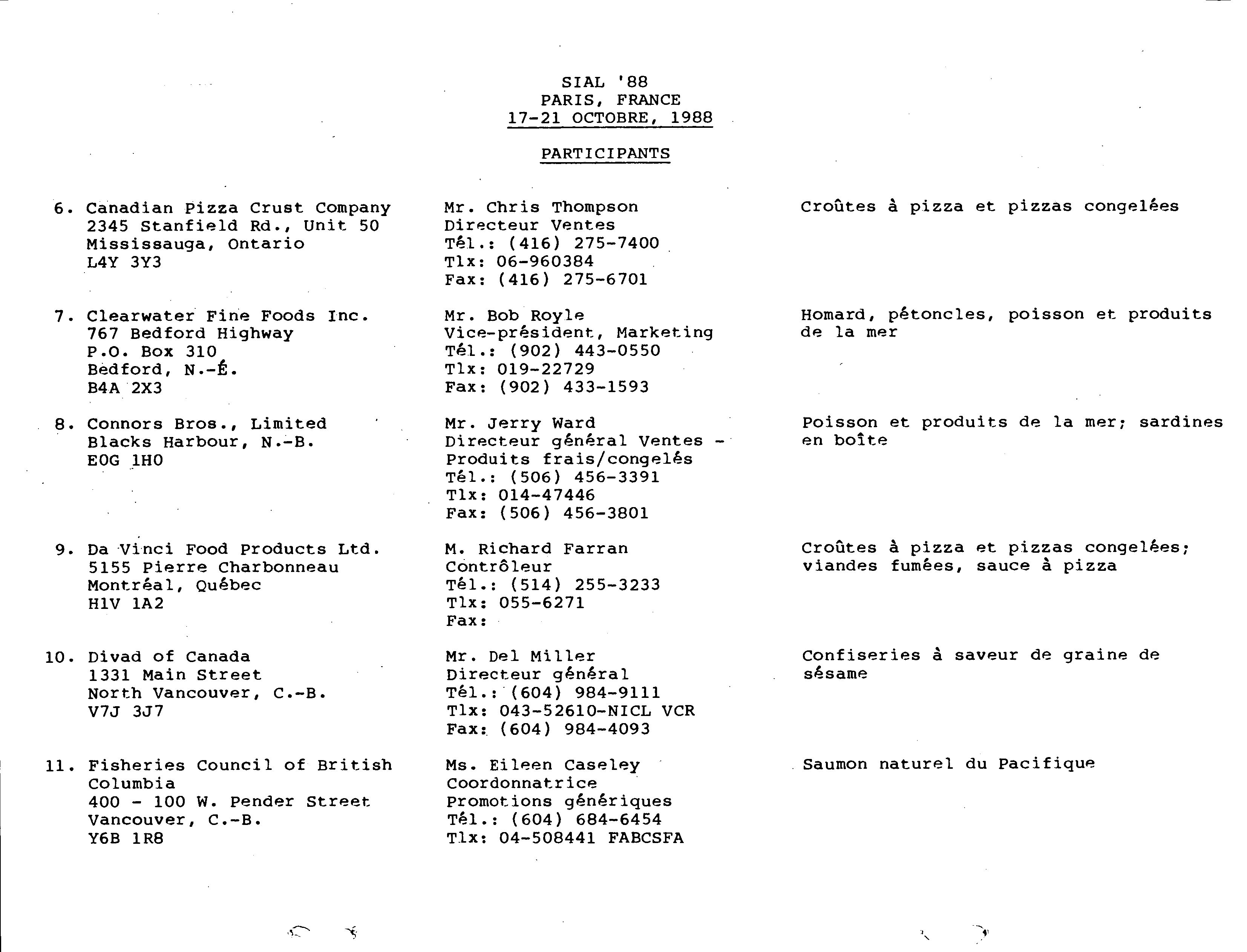 SIAL '88
PARIS, FRANCE
17-21 OCTOBRE, 1988

PARTICIPANTS

6. Canadian Pizza Crust Company
2345 Stanfield Rd., Unit 50
Mississauga, Ontario
L4Y 3Y3

Mr. Chris Thompson
Directeur Ventes
Tél.: (416) 275-7400
Tlx: 06-960384
Fax: (416) 275-6701

Croûtes à pizza et pizzas congelées

7. Clearwater Fine Foods Inc.
767 Bedford Highway
P.O. Box 310
Bedford, N.-É.
B4A 2X3

Mr. Bob Royle
Vice-président, Marketing
Tél.: (902) 443-0550
Tlx: 019-22729
Fax: (902) 433-1593

Homard, pétoncles, poisson et produits de la mer

8. Connors Bros., Limited
Blacks Harbour, N.-B.
E0G 1H0

Mr. Jerry Ward
Directeur général Ventes - Produits frais/congelés
Tél.: (506) 456-3391
Tlx: 014-47446
Fax: (506) 456-3801

Poisson et produits de la mer; sardines en boîte

9. Da Vinci Food Products Ltd.
5155 Pierre Charbonneau
Montréal, Québec
H1V 1A2

M. Richard Farran
Contrôleur
Tél.: (514) 255-3233
Tlx: 055-6271
Fax:

Croûtes à pizza et pizzas congelées; viandes fumées, sauce à pizza

10. Divad of Canada
1331 Main Street
North Vancouver, C.-B.
V7J 3J7

Mr. Del Miller
Directeur général
Tél.: (604) 984-9111
Tlx: 043-52610-NICL VCR
Fax: (604) 984-4093

Confiseries à saveur de graine de sésame

11. Fisheries Council of British Columbia
400 - 100 W. Pender Street
Vancouver, C.-B.
Y6B 1R8

Ms. Eileen Caseley
Coordonnatrice
Promotions génériques
Tél.: (604) 684-6454
Tlx: 04-508441 FABCSFA

Saumon naturel du Pacifique